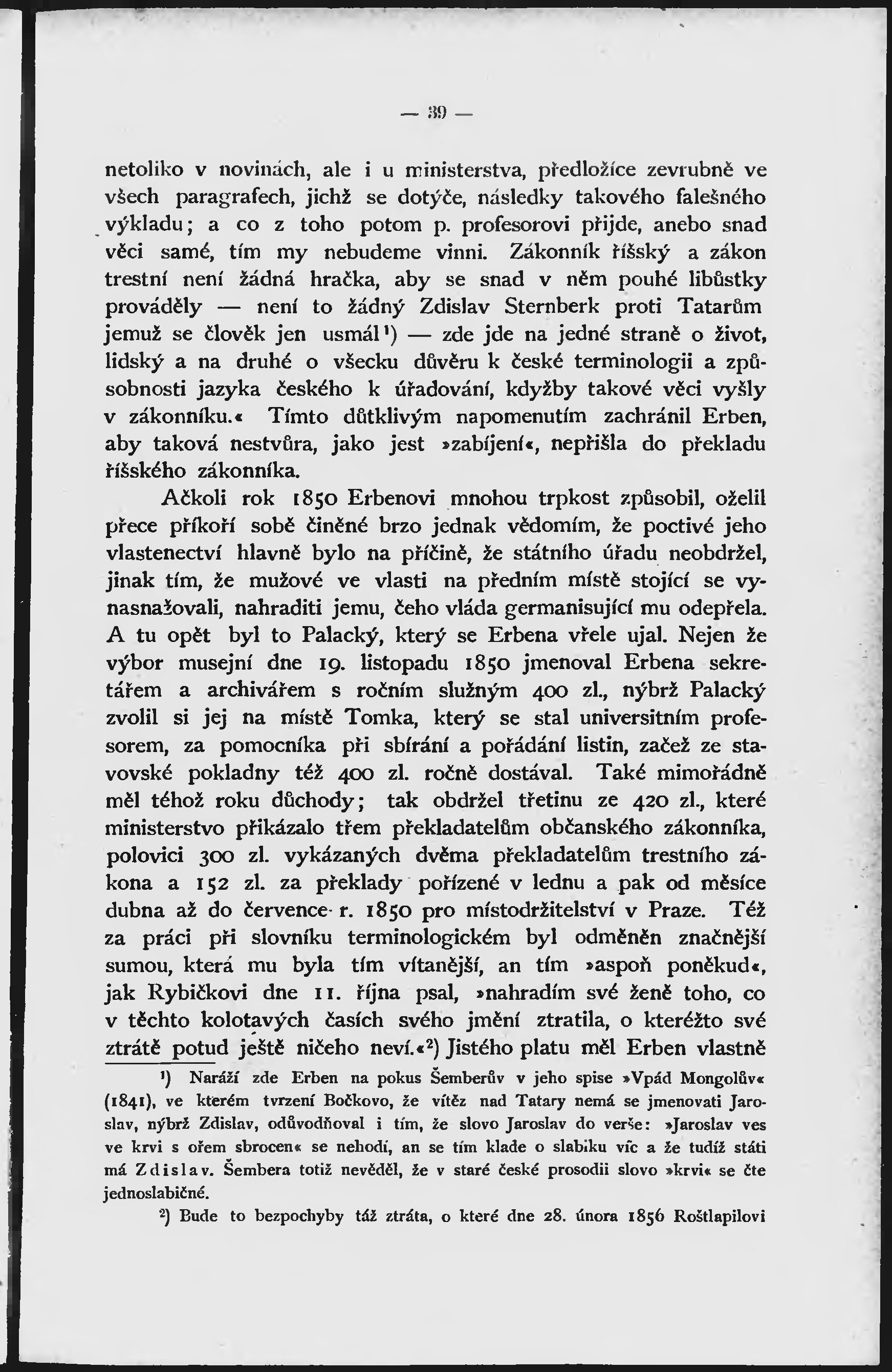 — 39 —

netoliko v novinách, ale i u ministerstva, předložíce zevrubně ve všech paragrafech, jichž se dotýče, následky takového falešného výkladu; a co z toho potom p. profesorovi přijde, anebo snad věci samé, tím my nebudeme vinni. Zákonník říšský a zákon trestní není žádná hračka, aby se snad v něm pouhé libůstky prováděly — není to žádný Zdislav Sternberk proti Tatarům jemuž se člověk jen usmál¹) — zde jde na jedné straně o život, lidský a na druhé o všecku důvěru k české terminologii a způsobnosti jazyka českého k úřadování, kdyžby takové věci vyšly v zákonníku.« Tímto důtklivým napomenutím zachránil Erben, aby taková nestvůra, jako jest »zabíjení«, nepřišla do překladu říšského zákonníka.

Ačkoli rok 1850 Erbenovi mnohou trpkost způsobil, oželil přece příkoří sobě činěné brzo jednak vědomím, že poctivé jeho vlastenectví hlavně bylo na příčině, že státního úřadu neobdržel, jinak tím, že mužové ve vlasti na předním místě stojící se vynasnažovali, nahraditi jemu, čeho vláda germanisující mu odepřela. A tu opět byl to Palacký, který se Erbena vřele ujal. Nejen že výbor musejní dne 19. listopadu 1850 jmenoval Erbena sekretářem a archivářem s ročním služným 400 zl., nýbrž Palacký zvolil si jej na místě Tomka, který se stal universitním profesorem, za pomocníka při sbírání a pořádání listin, začež ze stavovské pokladny též 400 zl. ročně dostával. Také mimořádně měl téhož roku důchody; tak obdržel třetinu ze 420 zl., které ministerstvo přikázalo třem překladatelům občanského zákonníka, polovici 300 zl. vykázaných dvěma překladatelům trestního zákona a 152 zl. za překlady pořízené v lednu a pak od měsíce dubna až do července r. 1850 pro místodržitelství v Praze. Též za práci při slovníku terminologickém byl odměněn značnější sumou, která mu byla tím vítanější, an tím »aspoň poněkud«, jak Rybičkovi dne 11. října psal, »nahradím své ženě toho, co v těchto kolotavých časích svého jmění ztratila, o kteréžto své ztrátě potud ještě ničeho neví.«²) Jistého platu měl Erben vlastně

¹) Naráží zde Erben na pokus Šemberův v jeho spise »Vpád Mongolův« (1841), ve kterém tvrzení Bočkovo, že vítěz nad Tatary nemá se jmenovati Jaroslav, nýbrž Zdislav, odůvodňoval i tím, že slovo Jaroslav do verše: »Jaroslav ves ve krvi s ořem sbrocen« se nehodí, an se tím klade o slabiku víc a že tudíž státi má Zdislav. Šembera totiž nevěděl, že v staré české prosodii slovo »krvi« se čte jednoslabičné.

²) Bude to bezpochyby táž ztráta, o které dne 28. února 1856 Roštlapilovi